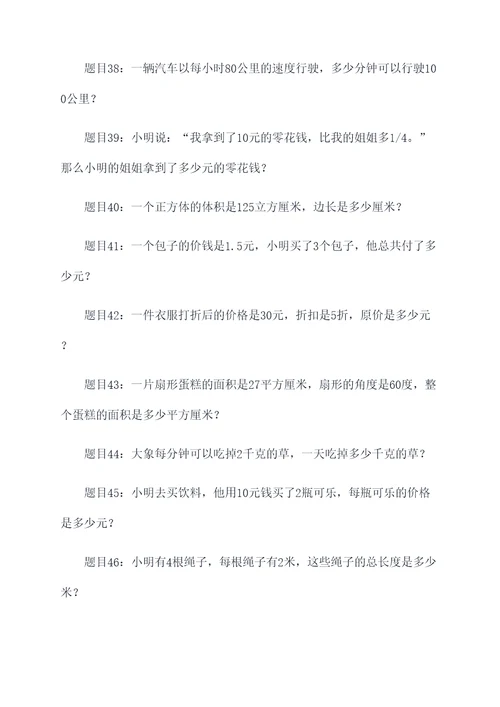 题目38：一辆汽车以每小时80公里的速度行驶，多少分钟可以行驶100公里？

题目39：小明说：“我拿到了10元的零花钱，比我的姐姐多1/4。”那么小明的姐姐拿到了多少元的零花钱？

题目40：一个正方体的体积是125立方厘米，边长是多少厘米？

题目41：一个包子的价钱是1.5元，小明买了3个包子，他总共付了多少元？

题目42：一件衣服打折后的价格是30元，折扣是5折，原价是多少元？

题目43：一片扇形蛋糕的面积是27平方厘米，扇形的角度是60度，整个蛋糕的面积是多少平方厘米？

题目44：大象每分钟可以吃掉2千克的草，一天吃掉多少千克的草？

题目45：小明去买饮料，他用10元钱买了2瓶可乐，每瓶可乐的价格是多少元？

题目46：小明有4根绳子，每根绳子有2米，这些绳子的总长度是多少米？